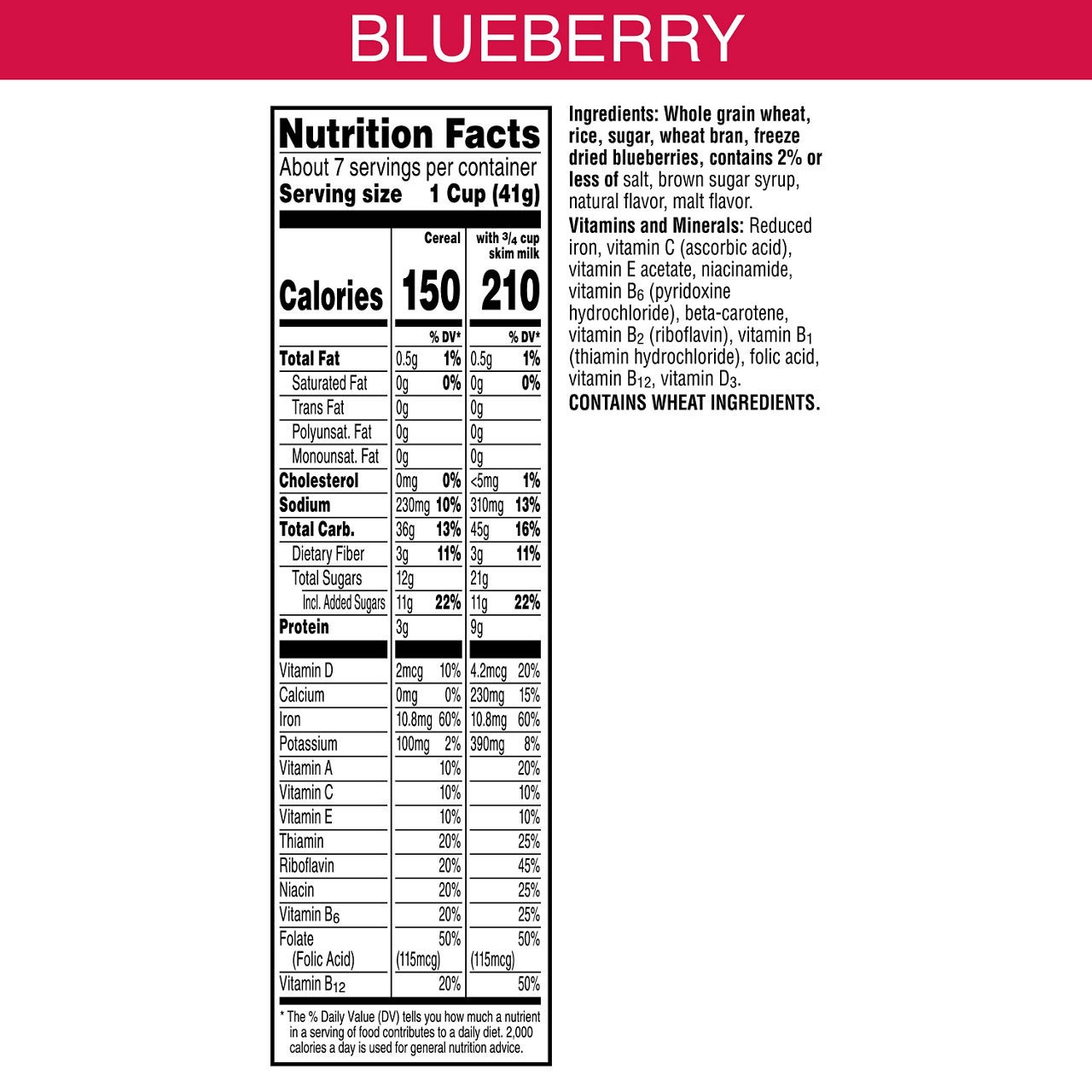 BLUEBERRY

Nutrition Facts
About 7 servings per container
Serving size 1 Cup (41g)

| | Cereal | | with $\frac{3}{4}$ cup skim milk | |
|---|---|---|---|---|
| Calories | 150 | | 210 | |
| | | % DV* | | % DV* |
| Total Fat | 0.5g | 1% | 0.5g | 1% |
| Saturated Fat | 0g | 0% | 0g | 0% |
| Trans Fat | 0g | | 0g | |
| Polyunsat. Fat | 0g | | 0g | |
| Monounsat. Fat | 0g | | 0g | |
| Cholesterol | 0mg | 0% | <5mg | 1% |
| Sodium | 230mg | 10% | 310mg | 13% |
| Total Carb. | 36g | 13% | 45g | 16% |
| Dietary Fiber | 3g | 11% | 3g | 11% |
| Total Sugars | 12g | | 21g | |
| Incl. Added Sugars | 11g | 22% | 11g | 22% |
| Protein | 3g | | 9g | |
| Vitamin D | 2mcg | 10% | 4.2mcg | 20% |
| Calcium | 0mg | 0% | 230mg | 15% |
| Iron | 10.8mg | 60% | 10.8mg | 60% |
| Potassium | 100mg | 2% | 390mg | 8% |
| Vitamin A | | 10% | | 20% |
| Vitamin C | | 10% | | 10% |
| Vitamin E | | 10% | | 10% |
| Thiamin | | 20% | | 25% |
| Riboflavin | | 20% | | 45% |
| Niacin | | 20% | | 25% |
| Vitamin $B_6$ | | 20% | | 25% |
| Folate (Folic Acid) | (115mcg) | 50% | (115mcg) | 50% |
| Vitamin $B_{12}$ | | 20% | | 50% |

* The % Daily Value (DV) tells you how much a nutrient in a serving of food contributes to a daily diet. 2,000 calories a day is used for general nutrition advice.

Ingredients: Whole grain wheat, rice, sugar, wheat bran, freeze dried blueberries, contains 2% or less of salt, brown sugar syrup, natural flavor, malt flavor.

Vitamins and Minerals: Reduced iron, vitamin C (ascorbic acid), vitamin E acetate, niacinamide, vitamin $B_6$ (pyridoxine hydrochloride), beta-carotene, vitamin $B_2$ (riboflavin), vitamin $B_1$ (thiamin hydrochloride), folic acid, vitamin $B_{12}$, vitamin $D_3$.

CONTAINS WHEAT INGREDIENTS.